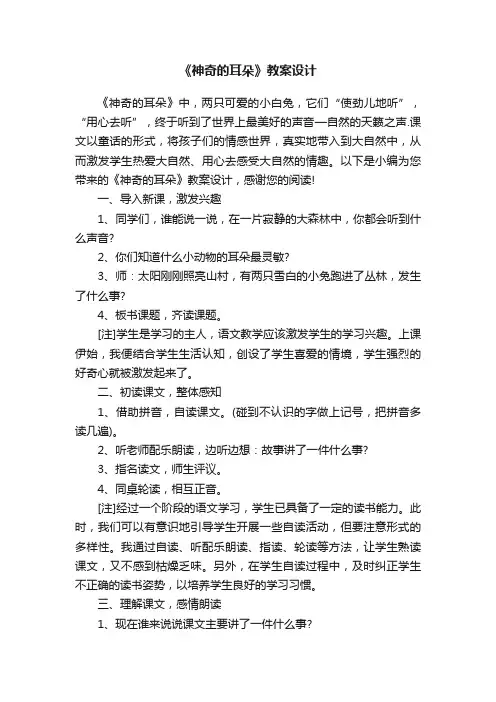 《神奇的耳朵》教案设计

《神奇的耳朵》中，两只可爱的小白兔，它们“使劲儿地听”，“用心去听”，终于听到了世界上最美好的声音—自然的天籁之声.课文以童话的形式，将孩子们的情感世界，真实地带入到大自然中，从而激发学生热爱大自然、用心去感受大自然的情趣。以下是小编为您带来的《神奇的耳朵》教案设计，感谢您的阅读!

一、导入新课，激发兴趣

1、同学们，谁能说一说，在一片寂静的大森林中，你都会听到什么声音?

2、你们知道什么小动物的耳朵最灵敏?

3、师：太阳刚刚照亮山村，有两只雪白的小兔跑进了丛林，发生了什么事?

4、板书课题，齐读课题。

[注]学生是学习的主人，语文教学应该激发学生的学习兴趣。上课伊始，我便结合学生生活认知，创设了学生喜爱的情境，学生强烈的好奇心就被激发起来了。

二、初读课文，整体感知

1、借助拼音，自读课文。(碰到不认识的字做上记号，把拼音多读几遍)。

2、听老师配乐朗读，边听边想：故事讲了一件什么事?

3、指名读文，师生评议。

4、同桌轮读，相互正音。

[注]经过一个阶段的语文学习，学生已具备了一定的读书能力。此时，我们可以有意识地引导学生开展一些自读活动，但要注意形式的多样性。我通过自读、听配乐朗读、指读、轮读等方法，让学生熟读课文，又不感到枯燥乏味。另外，在学生自读过程中，及时纠正学生不正确的读书姿势，以培养学生良好的学习习惯。

三、理解课文，感情朗读

1、现在谁来说说课文主要讲了一件什么事?